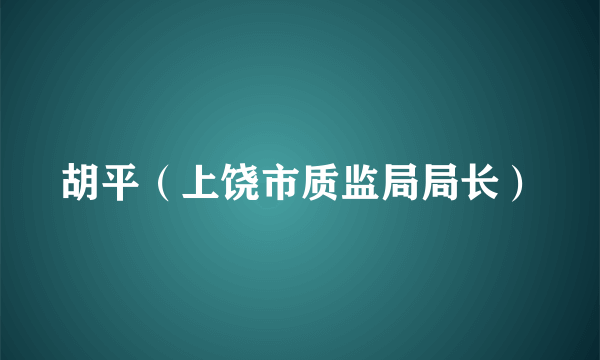 胡平（上饶市质监局局长）